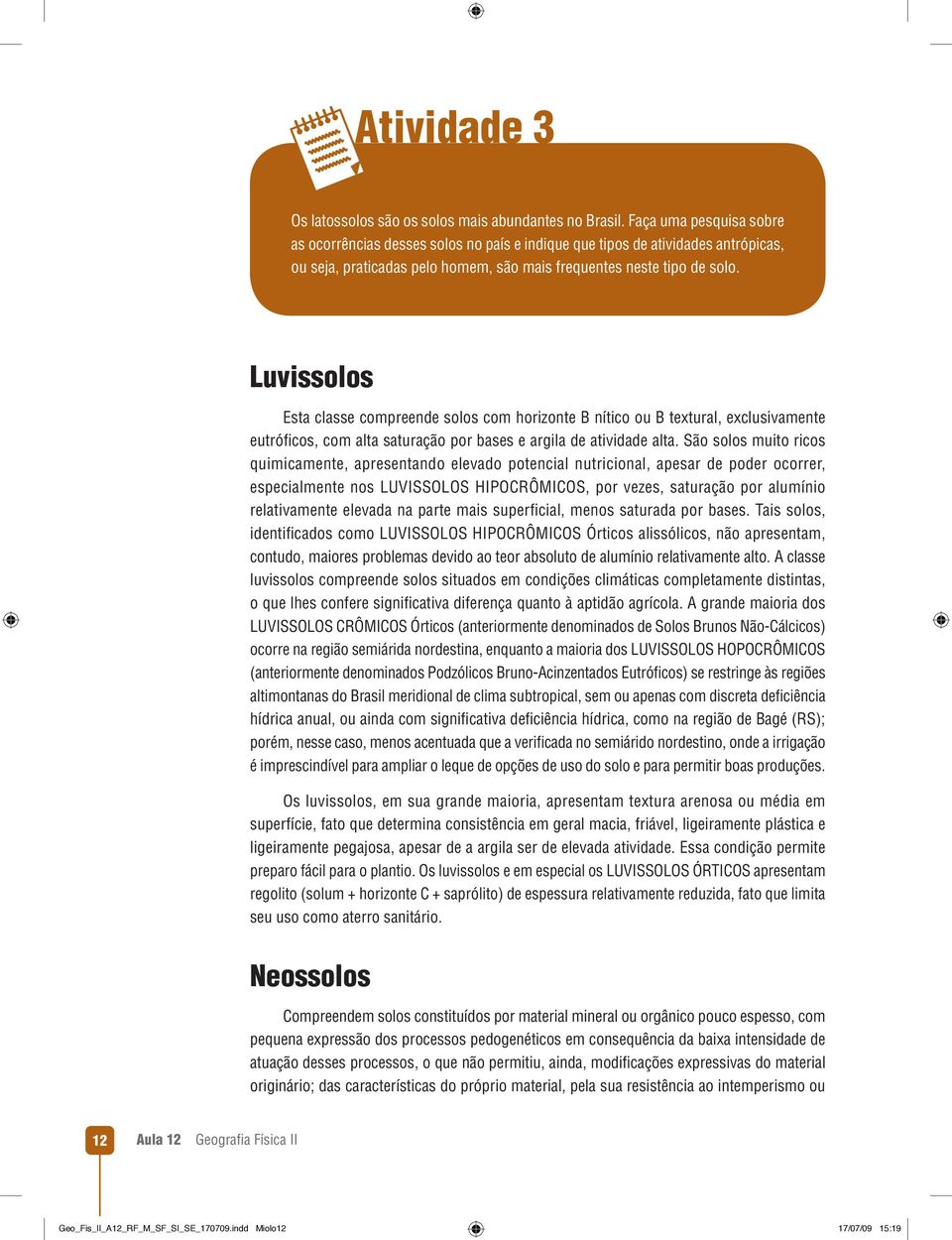 Atividade 3

Os latossolos são os solos mais abundantes no Brasil. Faça uma pesquisa sobre as ocorrências desses solos no país e indique que tipos de atividades antrópicas, ou seja, praticadas pelo homem, são mais frequentes neste tipo de solo.

Luvissolos

Esta classe compreende solos com horizonte B nítico ou B textural, exclusivamente eutróficos, com alta saturação por bases e argila de atividade alta. São solos muito ricos quimicamente, apresentando elevado potencial nutricional, apesar de poder ocorrer, especialmente nos LUVISSOLOS HIPOCRÔMICOS, por vezes, saturação por alumínio relativamente elevada na parte mais superficial, menos saturada por bases. Tais solos, identificados como LUVISSOLOS HIPOCRÔMICOS Órticos alissólicos, não apresentam, contudo, maiores problemas devido ao teor absoluto de alumínio relativamente alto. A classe luvissolos compreende solos situados em condições climáticas completamente distintas, o que lhes confere significativa diferença quanto à aptidão agrícola. A grande maioria dos LUVISSOLOS CRÔMICOS Órticos (anteriormente denominados de Solos Brunos Não-Cálcicos) ocorre na região semiárida nordestina, enquanto a maioria dos LUVISSOLOS HOPOCRÔMICOS (anteriormente denominados Podzólicos Bruno-Acinzentados Eutróficos) se restringe às regiões altimontanas do Brasil meridional de clima subtropical, sem ou apenas com discreta deficiência hídrica anual, ou ainda com significativa deficiência hídrica, como na região de Bagé (RS); porém, nesse caso, menos acentuada que a verificada no semiárido nordestino, onde a irrigação é imprescindível para ampliar o leque de opções de uso do solo e para permitir boas produções.

Os luvissolos, em sua grande maioria, apresentam textura arenosa ou média em superfície, fato que determina consistência em geral macia, friável, ligeiramente plástica e ligeiramente pegajosa, apesar de a argila ser de elevada atividade. Essa condição permite preparo fácil para o plantio. Os luvissolos e em especial os LUVISSOLOS ÓRTICOS apresentam regolito (solum + horizonte C + saprólito) de espessura relativamente reduzida, fato que limita seu uso como aterro sanitário.

Neossolos

Compreendem solos constituídos por material mineral ou orgânico pouco espesso, com pequena expressão dos processos pedogenéticos em consequência da baixa intensidade de atuação desses processos, o que não permitiu, ainda, modificações expressivas do material originário; das características do próprio material, pela sua resistência ao intemperismo ou

12 Aula 12 Geografia Física II

Geo_Fis_II_A12_RF_M_SF_SI_SE_170709.indd Miolo12 17/07/09 15:19